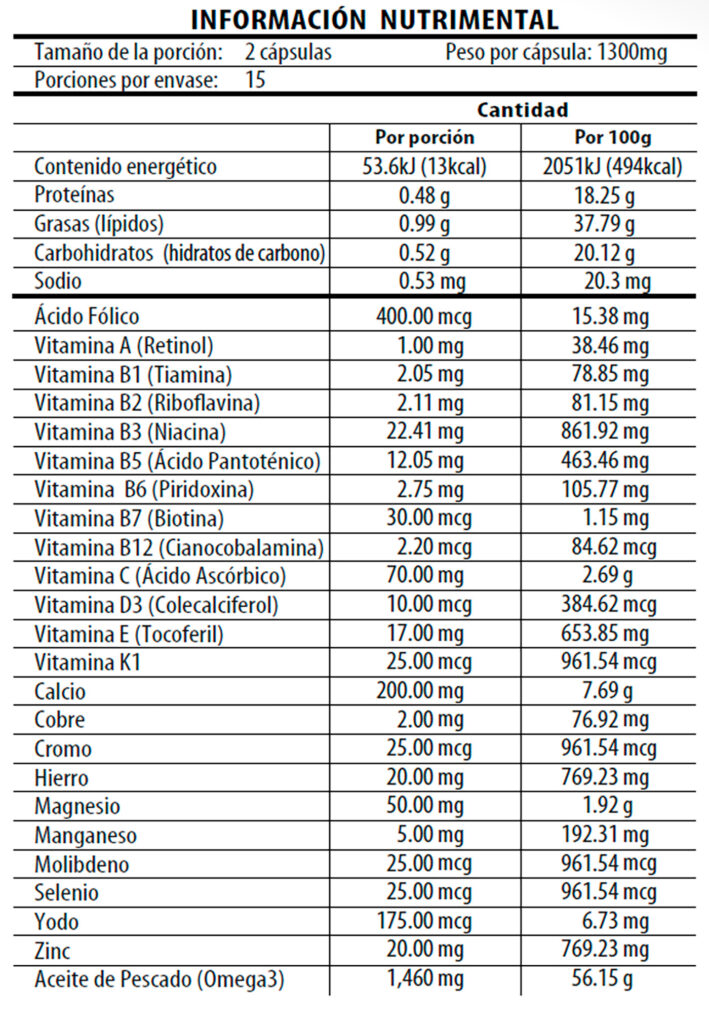 INFORMACIÓN NUTRIMENTAL

Tamaño de la porción: 2 cápsulas Peso por cápsula: 1300mg
Porciones por envase: 15

| | Cantidad | |
|---|---|---|
| | Por porción | Por 100g |
| Contenido energético | 53.6kJ (13kcal) | 2051kJ (494kcal) |
| Proteínas | 0.48 g | 18.25 g |
| Grasas (lípidos) | 0.99 g | 37.79 g |
| Carbohidratos (hidratos de carbono) | 0.52 g | 20.12 g |
| Sodio | 0.53 mg | 20.3 mg |
| Ácido Fólico | 400.00 mcg | 15.38 mg |
| Vitamina A (Retinol) | 1.00 mg | 38.46 mg |
| Vitamina B1 (Tiamina) | 2.05 mg | 78.85 mg |
| Vitamina B2 (Riboflavina) | 2.11 mg | 81.15 mg |
| Vitamina B3 (Niacina) | 22.41 mg | 861.92 mg |
| Vitamina B5 (Ácido Pantoténico) | 12.05 mg | 463.46 mg |
| Vitamina B6 (Piridoxina) | 2.75 mg | 105.77 mg |
| Vitamina B7 (Biotina) | 30.00 mcg | 1.15 mg |
| Vitamina B12 (Cianocobalamina) | 2.20 mcg | 84.62 mcg |
| Vitamina C (Ácido Ascórbico) | 70.00 mg | 2.69 g |
| Vitamina D3 (Colecalciferol) | 10.00 mcg | 384.62 mcg |
| Vitamina E (Tocoferil) | 17.00 mg | 653.85 mg |
| Vitamina K1 | 25.00 mcg | 961.54 mcg |
| Calcio | 200.00 mg | 7.69 g |
| Cobre | 2.00 mg | 76.92 mg |
| Cromo | 25.00 mcg | 961.54 mcg |
| Hierro | 20.00 mg | 769.23 mg |
| Magnesio | 50.00 mg | 1.92 g |
| Manganeso | 5.00 mg | 192.31 mg |
| Molibdeno | 25.00 mcg | 961.54 mcg |
| Selenio | 25.00 mcg | 961.54 mcg |
| Yodo | 175.00 mcg | 6.73 mg |
| Zinc | 20.00 mg | 769.23 mg |
| Aceite de Pescado (Omega3) | 1,460 mg | 56.15 g |